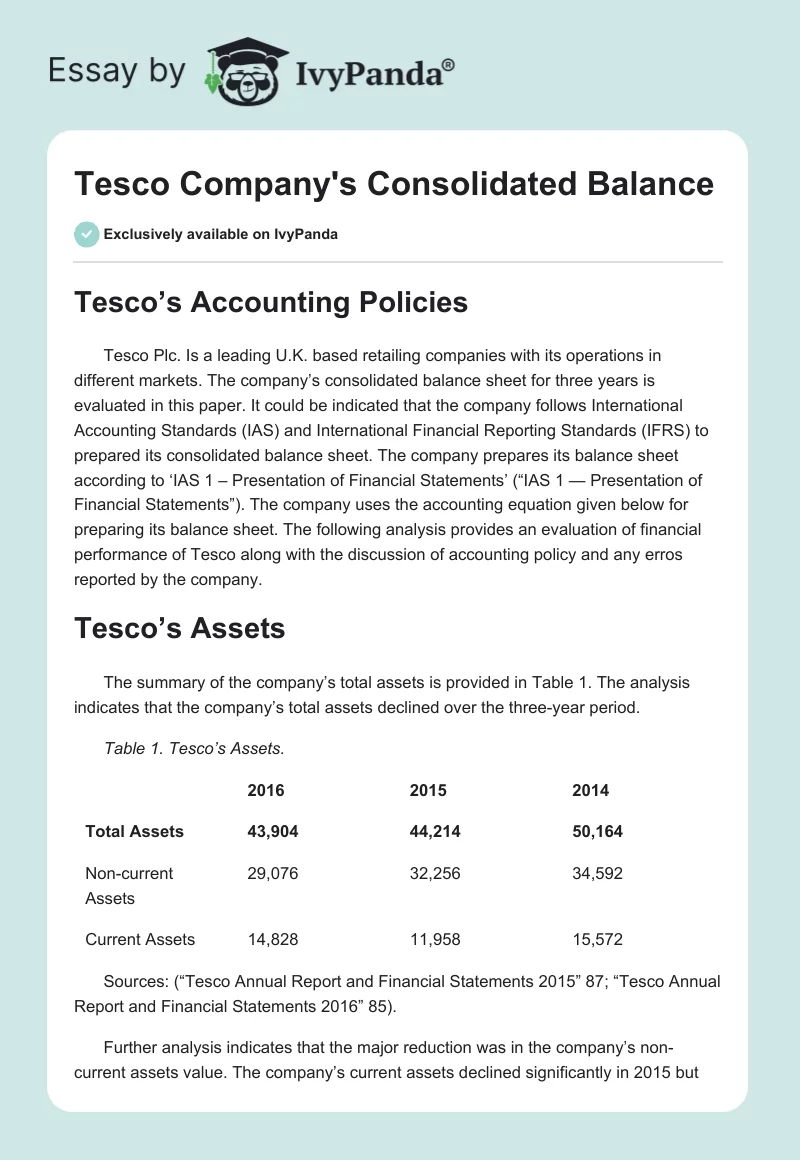 Essay by IvyPanda®

Tesco Company's Consolidated Balance

Exclusively available on IvyPanda

Tesco’s Accounting Policies

Tesco Plc. Is a leading U.K. based retailing companies with its operations in different markets. The company’s consolidated balance sheet for three years is evaluated in this paper. It could be indicated that the company follows International Accounting Standards (IAS) and International Financial Reporting Standards (IFRS) to prepared its consolidated balance sheet. The company prepares its balance sheet according to ‘IAS 1 – Presentation of Financial Statements’ (“IAS 1 — Presentation of Financial Statements”). The company uses the accounting equation given below for preparing its balance sheet. The following analysis provides an evaluation of financial performance of Tesco along with the discussion of accounting policy and any erros reported by the company.

Tesco’s Assets

The summary of the company’s total assets is provided in Table 1. The analysis indicates that the company’s total assets declined over the three-year period.

Table 1. Tesco’s Assets.

| | 2016 | 2015 | 2014 |
|---|---|---|---|
| Total Assets | 43,904 | 44,214 | 50,164 |
| Non-current Assets | 29,076 | 32,256 | 34,592 |
| Current Assets | 14,828 | 11,958 | 15,572 |

Sources: (“Tesco Annual Report and Financial Statements 2015” 87; “Tesco Annual Report and Financial Statements 2016” 85).

Further analysis indicates that the major reduction was in the company’s non-current assets value. The company’s current assets declined significantly in 2015 but